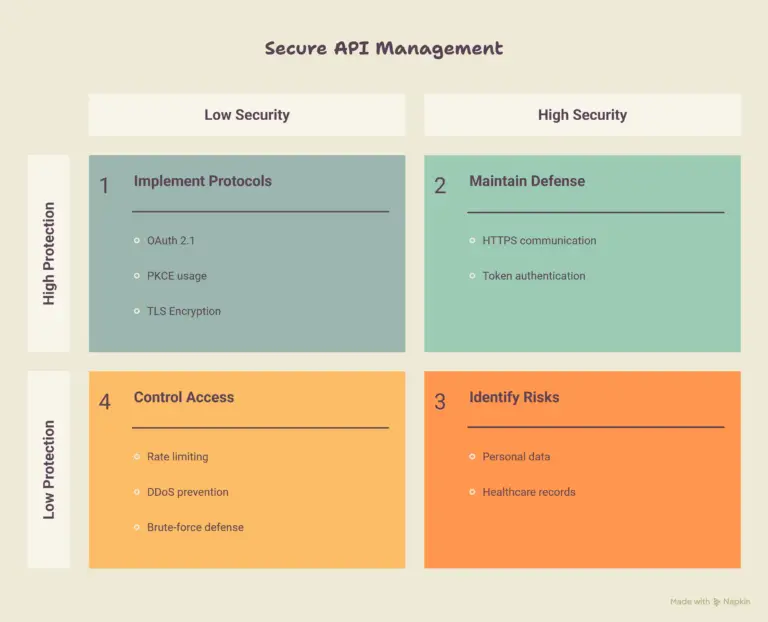 Secure API Management

Low Security

High Security

High Protection

1 Implement Protocols

OAuth 2.1

PKCE usage

TLS Encryption

2 Maintain Defense

HTTPS communication

Token authentication

Low Protection

4 Control Access

Rate limiting

DDoS prevention

Brute-force defense

3 Identify Risks

Personal data

Healthcare records

Made with Napkin